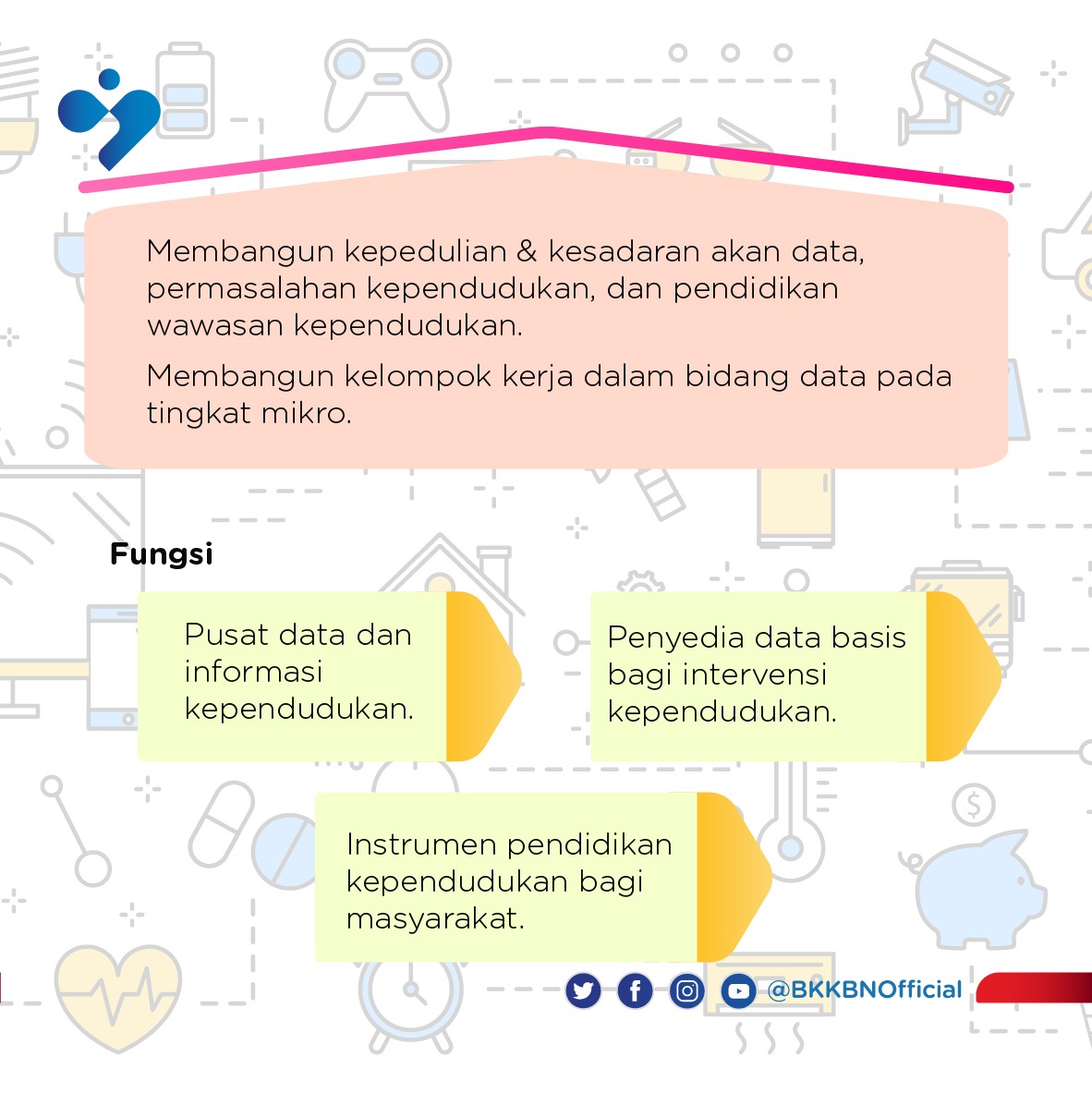 Membangun kepedulian & kesadaran akan data, permasalahan kependudukan, dan pendidikan wawasan kependudukan.

Membangun kelompok kerja dalam bidang data pada tingkat mikro.

Fungsi

Pusat data dan informasi kependudukan.

Penyedia data basis bagi intervensi kependudukan.

Instrumen pendidikan kependudukan bagi masyarakat.

@BKKBNOfficial